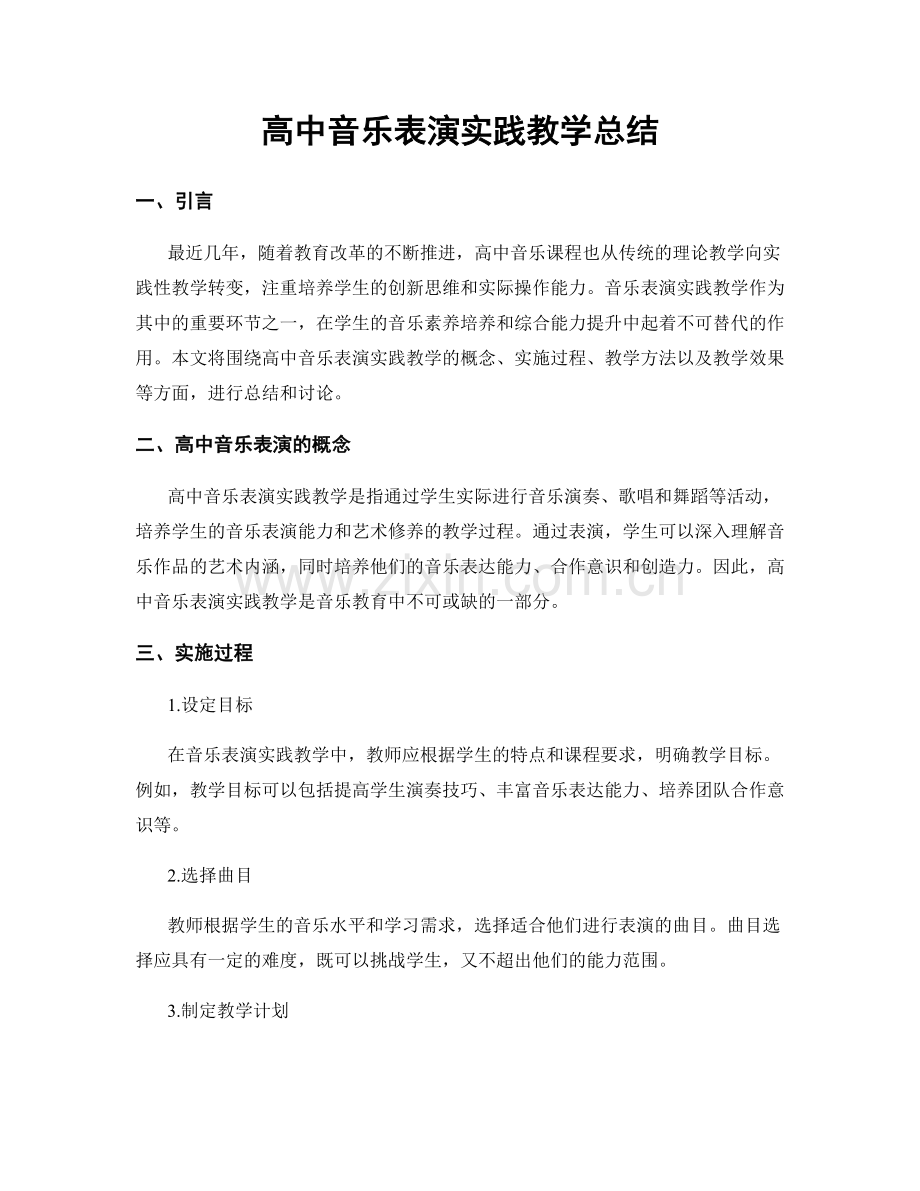 高中音乐表演实践教学总结

一、引言

最近几年，随着教育改革的不断推进，高中音乐课程也从传统的理论教学向实践性教学转变，注重培养学生的创新思维和实际操作能力。音乐表演实践教学作为其中的重要环节之一，在学生的音乐素养培养和综合能力提升中起着不可替代的作用。本文将围绕高中音乐表演实践教学的概念、实施过程、教学方法以及教学效果等方面，进行总结和讨论。

二、高中音乐表演的概念

高中音乐表演实践教学是指通过学生实际进行音乐演奏、歌唱和舞蹈等活动，培养学生的音乐表演能力和艺术修养的教学过程。通过表演，学生可以深入理解音乐作品的艺术内涵，同时培养他们的音乐表达能力、合作意识和创造力。因此，高中音乐表演实践教学是音乐教育中不可或缺的一部分。

三、实施过程

1.设定目标

在音乐表演实践教学中，教师应根据学生的特点和课程要求，明确教学目标。例如，教学目标可以包括提高学生演奏技巧、丰富音乐表达能力、培养团队合作意识等。

2.选择曲目

教师根据学生的音乐水平和学习需求，选择适合他们进行表演的曲目。曲目选择应具有一定的难度，既可以挑战学生，又不超出他们的能力范围。

3.制定教学计划

www.zixin.com.cn